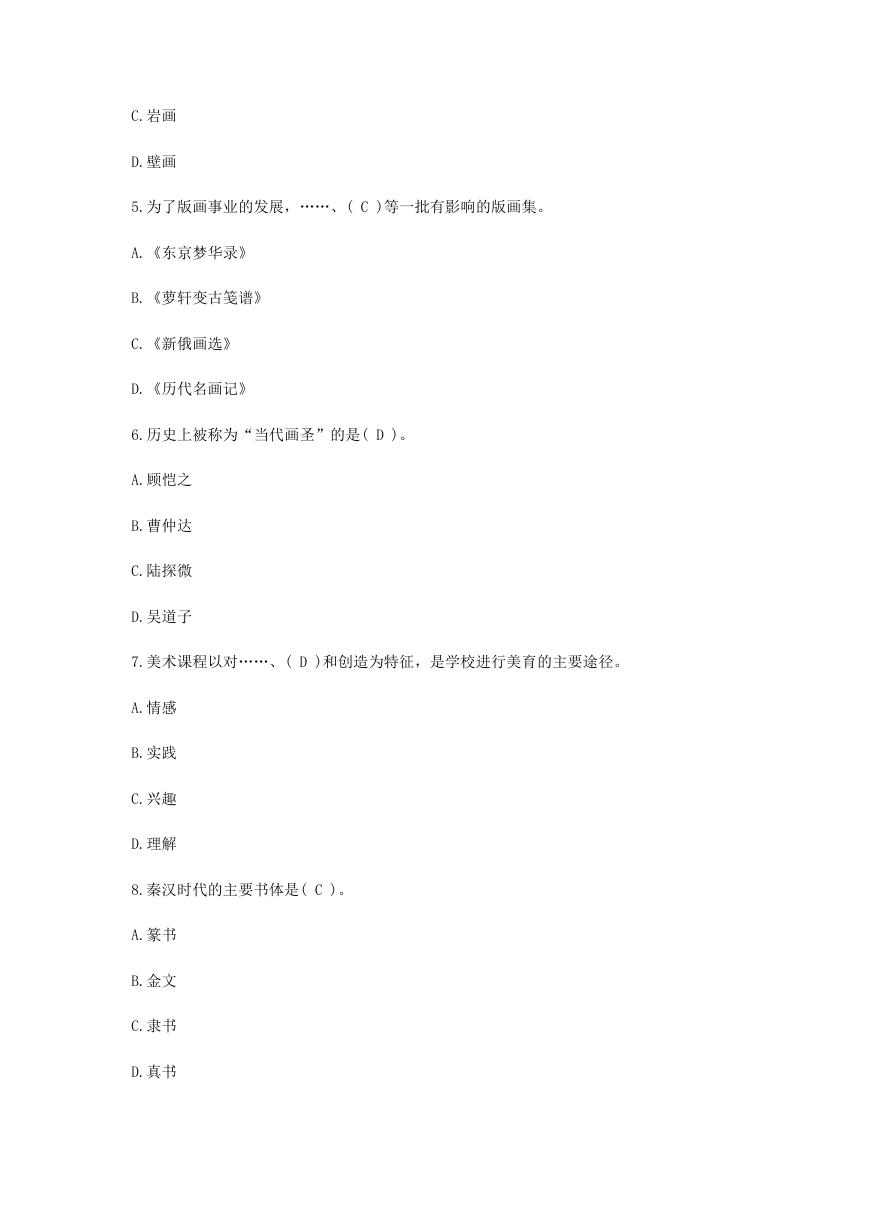 C.岩画

D.壁画

5.为了版画事业的发展，……、( C )等一批有影响的版画集。

A.《东京梦华录》

B.《萝轩变古笺谱》

C.《新俄画选》

D.《历代名画记》

6.历史上被称为“当代画圣”的是( D )。

A.顾恺之

B.曹仲达

C.陆探微

D.吴道子

7.美术课程以对……、( D )和创造为特征，是学校进行美育的主要途径。

A.情感

B.实践

C.兴趣

D.理解

8.秦汉时代的主要书体是( C )。

A.篆书

B.金文

C.隶书

D.真书